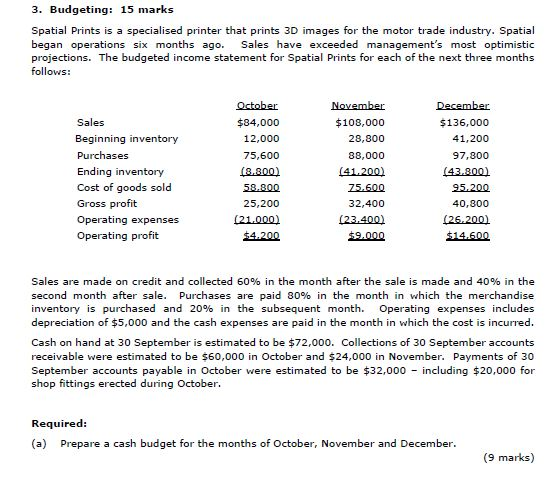 3. Budgeting: 15 marks

Spatial Prints is a specialised printer that prints 3D images for the motor trade industry. Spatial began operations six months ago. Sales have exceeded management's most optimistic projections. The budgeted income statement for Spatial Prints for each of the next three months follows:

| | October | November | December |
|---|---|---|---|
| Sales | \$84,000 | \$108,000 | \$136,000 |
| Beginning inventory | 12,000 | 28,800 | 41,200 |
| Purchases | 75,600 | 88,000 | 97,800 |
| Ending inventory | (8,800) | (41,200) | (43,800) |
| Cost of goods sold | 58,800 | 75,600 | 95,200 |
| Gross profit | 25,200 | 32,400 | 40,800 |
| Operating expenses | (21,000) | (23,400) | (26,200) |
| Operating profit | \$4,200 | \$9,000 | \$14,600 |

Sales are made on credit and collected 60% in the month after the sale is made and 40% in the second month after sale. Purchases are paid 80% in the month in which the merchandise inventory is purchased and 20% in the subsequent month. Operating expenses includes depreciation of \$5,000 and the cash expenses are paid in the month in which the cost is incurred.

Cash on hand at 30 September is estimated to be \$72,000. Collections of 30 September accounts receivable were estimated to be \$60,000 in October and \$24,000 in November. Payments of 30 September accounts payable in October were estimated to be \$32,000 – including \$20,000 for shop fittings erected during October.

Required:

(a) Prepare a cash budget for the months of October, November and December.

(9 marks)